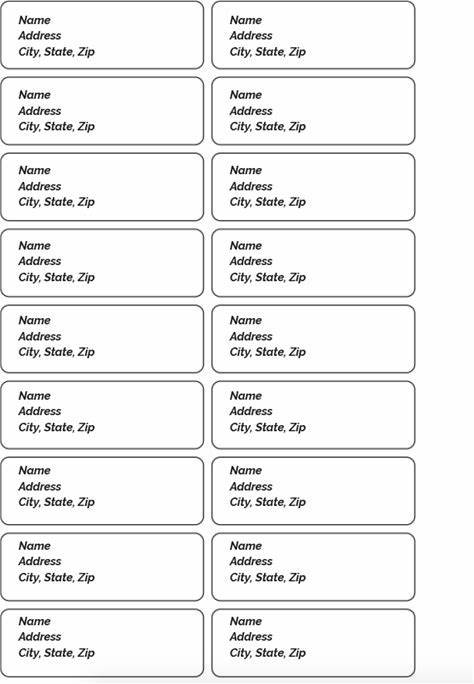 Name
Address
City, State, Zip

Name
Address
City, State, Zip

Name
Address
City, State, Zip

Name
Address
City, State, Zip

Name
Address
City, State, Zip

Name
Address
City, State, Zip

Name
Address
City, State, Zip

Name
Address
City, State, Zip

Name
Address
City, State, Zip

Name
Address
City, State, Zip

Name
Address
City, State, Zip

Name
Address
City, State, Zip

Name
Address
City, State, Zip

Name
Address
City, State, Zip

Name
Address
City, State, Zip

Name
Address
City, State, Zip

Name
Address
City, State, Zip

Name
Address
City, State, Zip